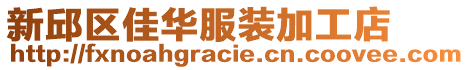 新邱区佳华服装加工店
http://fxnoahgracie.cn.coovee.com